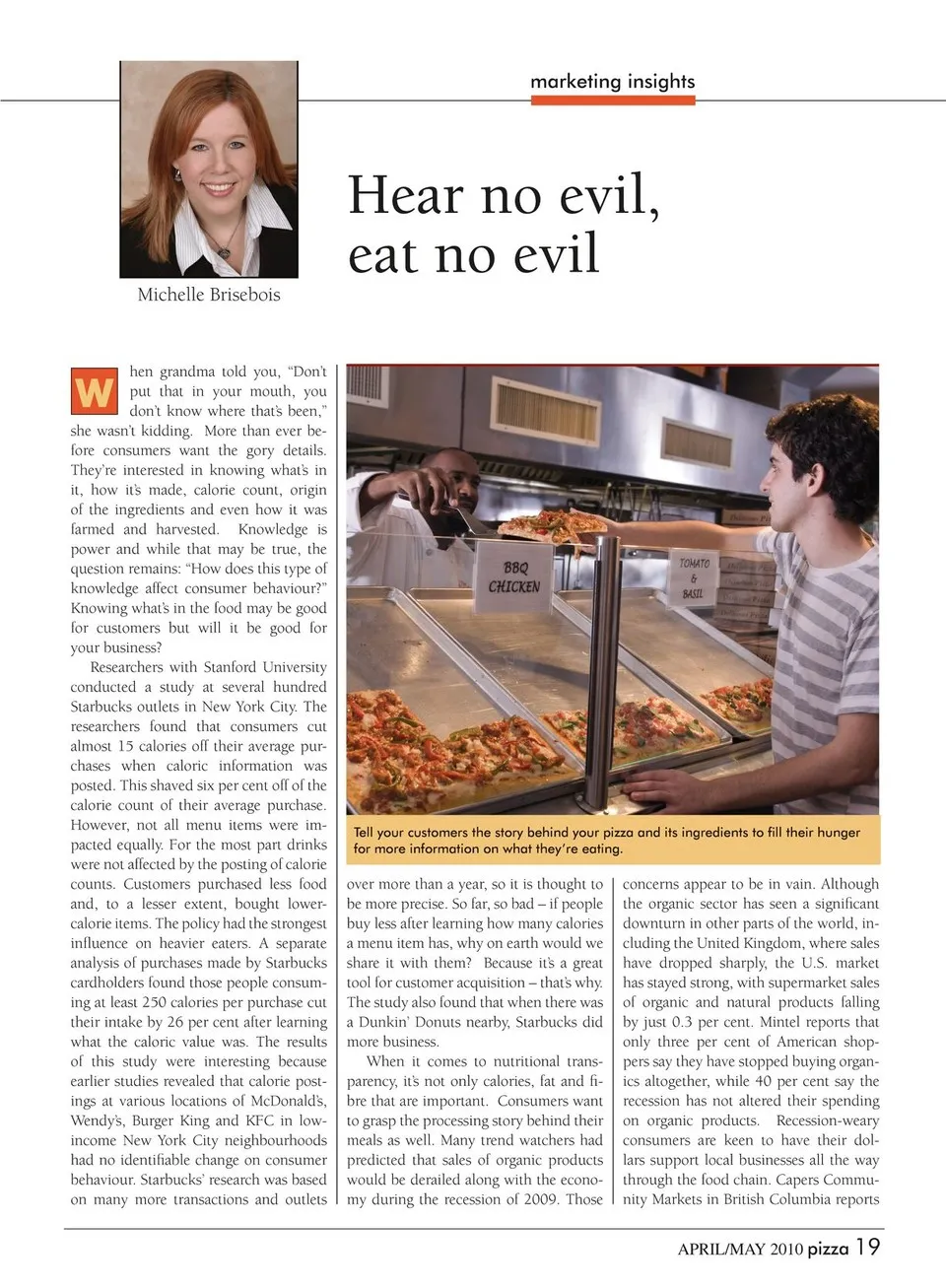 marketing insights

Michelle Brisebois

Hear no evil, eat no evil

When grandma told you, "Don't put that in your mouth, you don't know where that's been," she wasn't kidding. More than ever before consumers want the gory details. They're interested in knowing what's in it, how it's made, calorie count, origin of the ingredients and even how it was farmed and harvested. Knowledge is power and while that may be true, the question remains: "How does this type of knowledge affect consumer behaviour?" Knowing what's in the food may be good for customers but will it be good for your business?

Researchers with Stanford University conducted a study at several hundred Starbucks outlets in New York City. The researchers found that consumers cut almost 15 calories off their average purchases when caloric information was posted. This shaved six per cent off of the calorie count of their average purchase. However, not all menu items were impacted equally. For the most part drinks were not affected by the posting of calorie counts. Customers purchased less food and, to a lesser extent, bought lower-calorie items. The policy had the strongest influence on heavier eaters. A separate analysis of purchases made by Starbucks cardholders found those people consuming at least 250 calories per purchase cut their intake by 26 per cent after learning what the caloric value was. The results of this study were interesting because earlier studies revealed that calorie postings at various locations of McDonald's, Wendy's, Burger King and KFC in low-income New York City neighbourhoods had no identifiable change on consumer behaviour. Starbucks' research was based on many more transactions and outlets

BBQ CHICKEN

TOMATO & BASIL

Tell your customers the story behind your pizza and its ingredients to fill their hunger for more information on what they're eating.

over more than a year, so it is thought to be more precise. So far, so bad – if people buy less after learning how many calories a menu item has, why on earth would we share it with them? Because it's a great tool for customer acquisition – that's why. The study also found that when there was a Dunkin' Donuts nearby, Starbucks did more business.

When it comes to nutritional transparency, it's not only calories, fat and fibre that are important. Consumers want to grasp the processing story behind their meals as well. Many trend watchers had predicted that sales of organic products would be derailed along with the economy during the recession of 2009. Those

concerns appear to be in vain. Although the organic sector has seen a significant downturn in other parts of the world, including the United Kingdom, where sales have dropped sharply, the U.S. market has stayed strong, with supermarket sales of organic and natural products falling by just 0.3 per cent. Mintel reports that only three per cent of American shoppers say they have stopped buying organics altogether, while 40 per cent say the recession has not altered their spending on organic products. Recession-weary consumers are keen to have their dollars support local businesses all the way through the food chain. Capers Community Markets in British Columbia reports

APRIL/MAY 2010 pizza 19